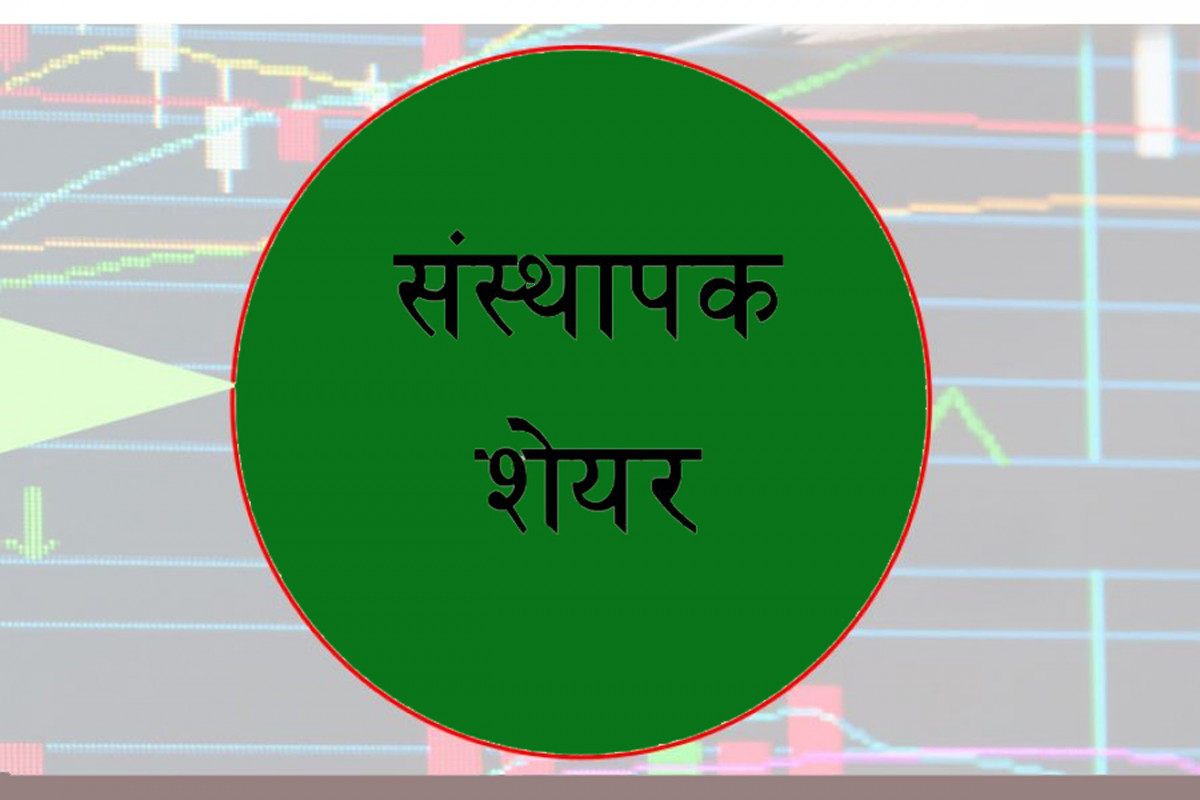 संस्थापक
शेयर